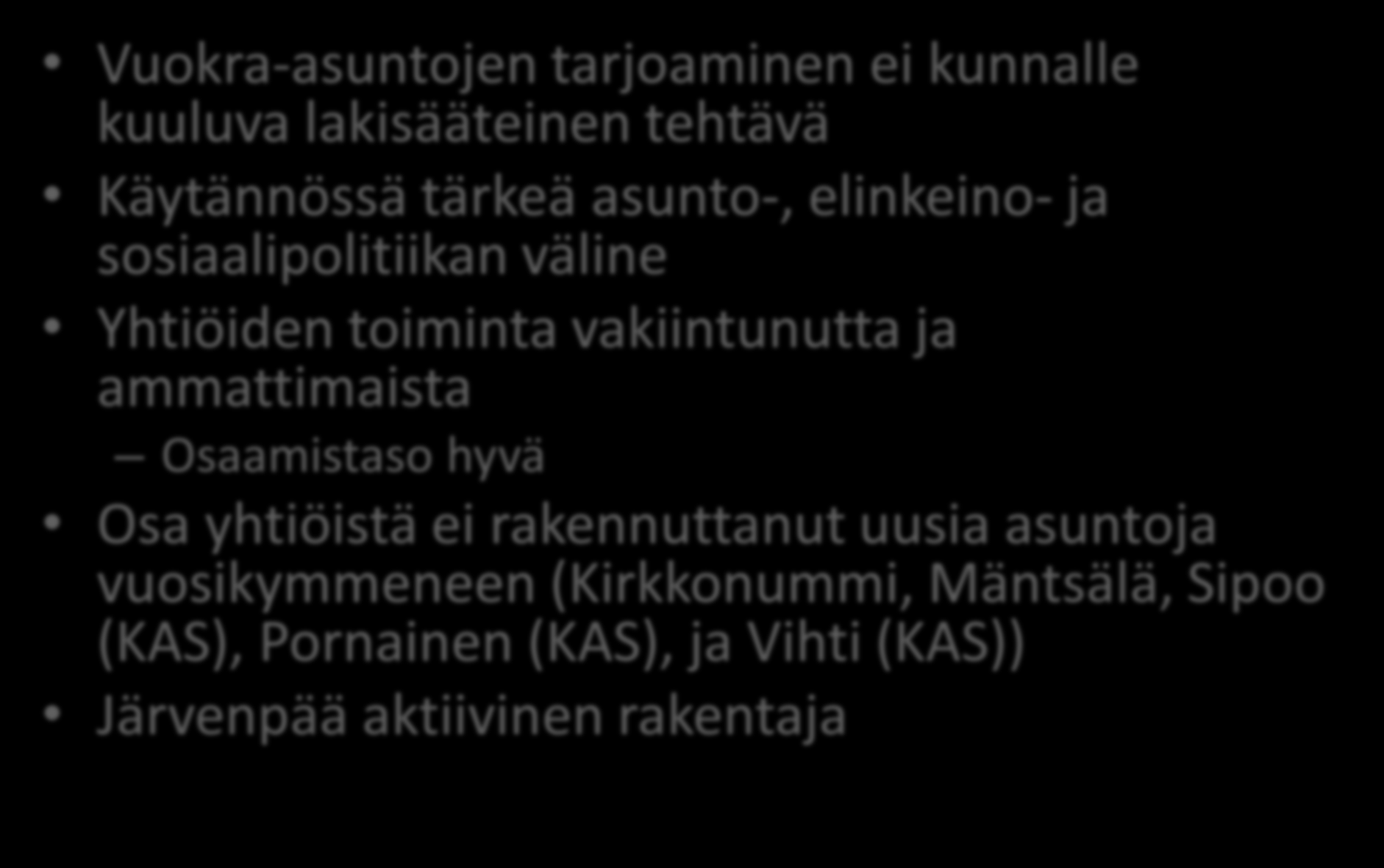 • Vuokra-asuntojen tarjoaminen ei kunnalle kuuluva lakisääteinen tehtävä
• Käytännössä tärkeä asunto-, elinkeino- ja sosiaalipolitiikan väline
• Yhtiöiden toiminta vakiintunutta ja ammattimaista
– Osaamistaso hyvä
• Osa yhtiöistä ei rakennuttanut uusia asuntoja vuosikymmeneen (Kirkkonummi, Mäntsälä, Sipoo (KAS), Pornainen (KAS), ja Vihti (KAS))
• Järvenpää aktiivinen rakentaja